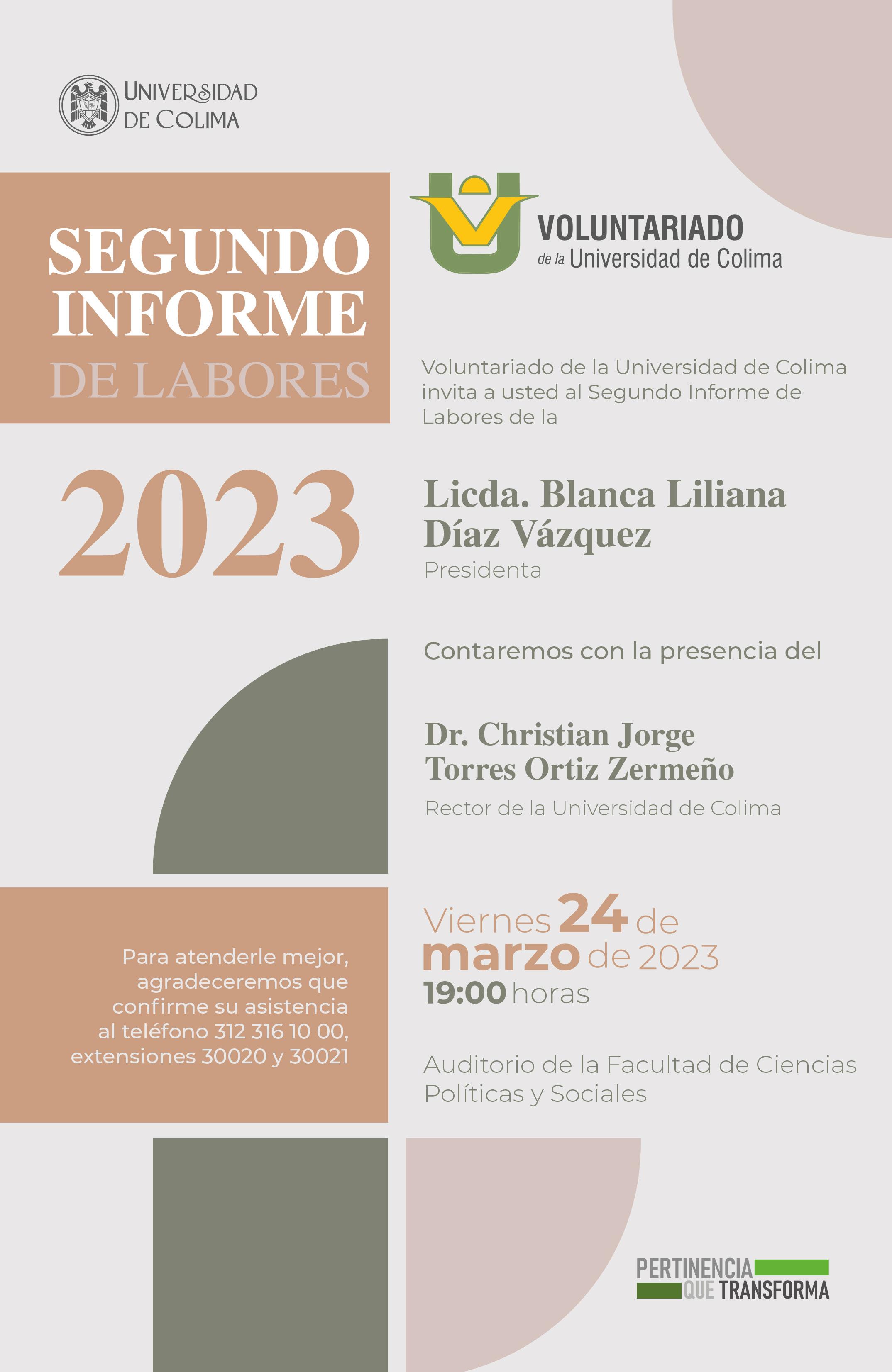 UNIVERSIDAD DE COLIMA

SEGUNDO INFORME DE LABORES

VOLUNTARIADO de la Universidad de Colima

Voluntariado de la Universidad de Colima invita a usted al Segundo Informe de Labores de la

2023

Licda. Blanca Liliana Díaz Vázquez
Presidenta

Contaremos con la presencia del

Dr. Christian Jorge Torres Ortiz Zermeño
Rector de la Universidad de Colima

Para atenderle mejor, agradeceremos que confirme su asistencia al teléfono 312 316 10 00, extensiones 30020 y 30021

Viernes 24 de marzo de 2023
19:00 horas

Auditorio de la Facultad de Ciencias Políticas y Sociales

PERTINENCIA QUE TRANSFORMA